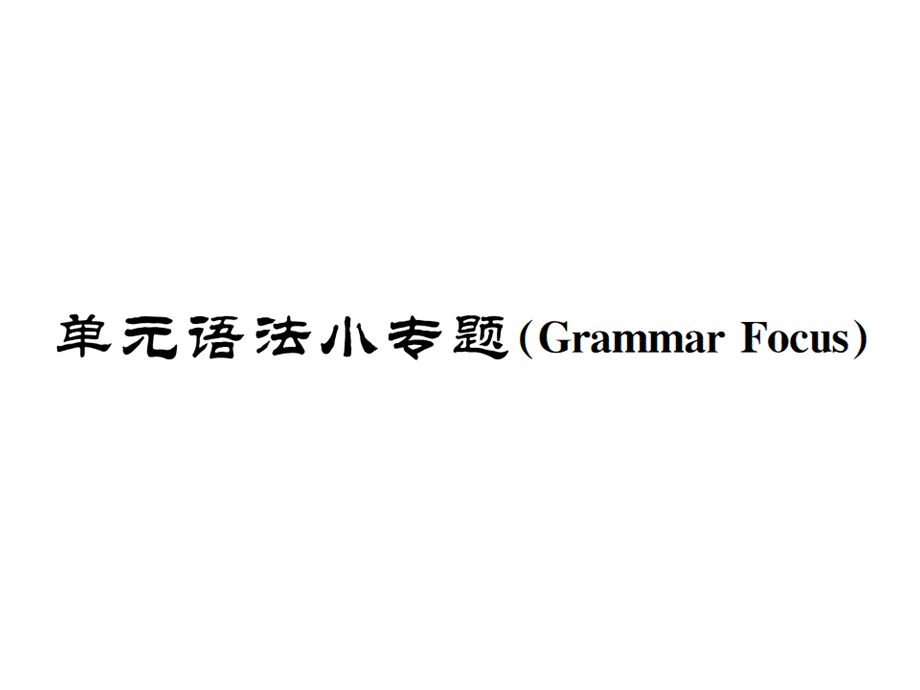 单元语法小专题(Grammar Focus)